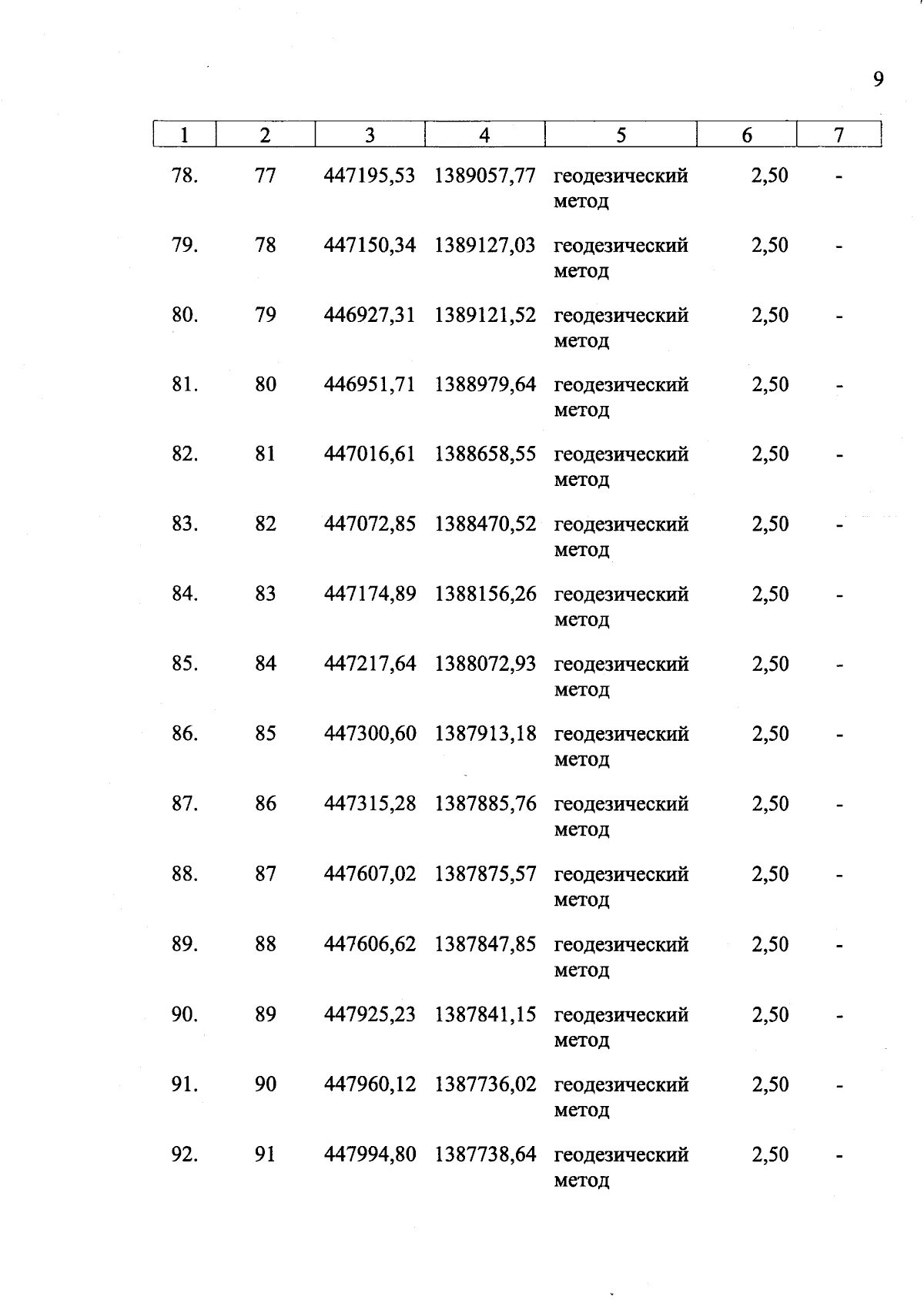 9

| 1 | 2 | 3 | 4 | 5 | 6 | 7 |
|---|---|---|---|---|---|---|
| 78. | 77 | 447195,53 | 1389057,77 | геодезический метод | 2,50 | - |
| 79. | 78 | 447150,34 | 1389127,03 | геодезический метод | 2,50 | - |
| 80. | 79 | 446927,31 | 1389121,52 | геодезический метод | 2,50 | - |
| 81. | 80 | 446951,71 | 1388979,64 | геодезический метод | 2,50 | - |
| 82. | 81 | 447016,61 | 1388658,55 | геодезический метод | 2,50 | - |
| 83. | 82 | 447072,85 | 1388470,52 | геодезический метод | 2,50 | - |
| 84. | 83 | 447174,89 | 1388156,26 | геодезический метод | 2,50 | - |
| 85. | 84 | 447217,64 | 1388072,93 | геодезический метод | 2,50 | - |
| 86. | 85 | 447300,60 | 1387913,18 | геодезический метод | 2,50 | - |
| 87. | 86 | 447315,28 | 1387885,76 | геодезический метод | 2,50 | - |
| 88. | 87 | 447607,02 | 1387875,57 | геодезический метод | 2,50 | - |
| 89. | 88 | 447606,62 | 1387847,85 | геодезический метод | 2,50 | - |
| 90. | 89 | 447925,23 | 1387841,15 | геодезический метод | 2,50 | - |
| 91. | 90 | 447960,12 | 1387736,02 | геодезический метод | 2,50 | - |
| 92. | 91 | 447994,80 | 1387738,64 | геодезический метод | 2,50 | - |